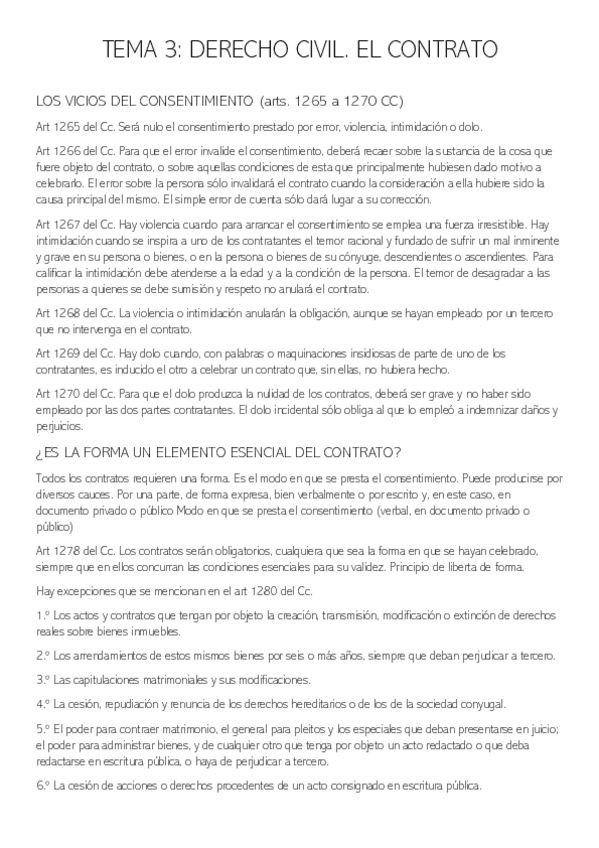 TEMA 3: DERECHO CIVIL. EL CONTRATO

LOS VICIOS DEL CONSENTIMIENTO (arts. 1265 a 1270 CC)

Art 1265 del Cc. Será nulo el consentimiento prestado por error, violencia, intimidación o dolo.

Art 1266 del Cc. Para que el error invalide el consentimiento, deberá recaer sobre la sustancia de la cosa que fuere objeto del contrato, o sobre aquellas condiciones de esta que principalmente hubiesen dado motivo a celebrarlo. El error sobre la persona sólo invalidará el contrato cuando la consideración a ella hubiere sido la causa principal del mismo. El simple error de cuenta sólo dará lugar a su corrección.

Art 1267 del Cc. Hay violencia cuando para arrancar el consentimiento se emplea una fuerza irresistible. Hay intimidación cuando se inspira a uno de los contratantes el temor racional y fundado de sufrir un mal inminente y grave en su persona o bienes, o en la persona o bienes de su cónyuge, descendientes o ascendientes. Para calificar la intimidación debe atenderse a la edad y a la condición de la persona. El temor de desagradar a las personas a quienes se debe sumisión y respeto no anulará el contrato.

Art 1268 del Cc. La violencia o intimidación anularán la obligación, aunque se hayan empleado por un tercero que no intervenga en el contrato.

Art 1269 del Cc. Hay dolo cuando, con palabras o maquinaciones insidiosas de parte de uno de los contratantes, es inducido el otro a celebrar un contrato que, sin ellas, no hubiera hecho.

Art 1270 del Cc. Para que el dolo produzca la nulidad de los contratos, deberá ser grave y no haber sido empleado por las dos partes contratantes. El dolo incidental sólo obliga al que lo empleó a indemnizar daños y perjuicios.

¿ES LA FORMA UN ELEMENTO ESENCIAL DEL CONTRATO?

Todos los contratos requieren una forma. Es el modo en que se presta el consentimiento. Puede producirse por diversos cauces. Por una parte, de forma expresa, bien verbalmente o por escrito y, en este caso, en documento privado o público Modo en que se presta el consentimiento (verbal, en documento privado o público)

Art 1278 del Cc. Los contratos serán obligatorios, cualquiera que sea la forma en que se hayan celebrado, siempre que en ellos concurran las condiciones esenciales para su validez. Principio de liberta de forma.

Hay excepciones que se mencionan en el art 1280 del Cc.

1.º Los actos y contratos que tengan por objeto la creación, transmisión, modificación o extinción de derechos reales sobre bienes inmuebles.

2.º Los arrendamientos de estos mismos bienes por seis o más años, siempre que deban perjudicar a tercero.

3.º Las capitulaciones matrimoniales y sus modificaciones.

4.º La cesión, repudiación y renuncia de los derechos hereditarios o de los de la sociedad conyugal.

5.º El poder para contraer matrimonio, el general para pleitos y los especiales que deban presentarse en juicio; el poder para administrar bienes, y de cualquier otro que tenga por objeto un acto redactado o que deba redactarse en escritura pública, o haya de perjudicar a tercero.

6.º La cesión de acciones o derechos procedentes de un acto consignado en escritura pública.